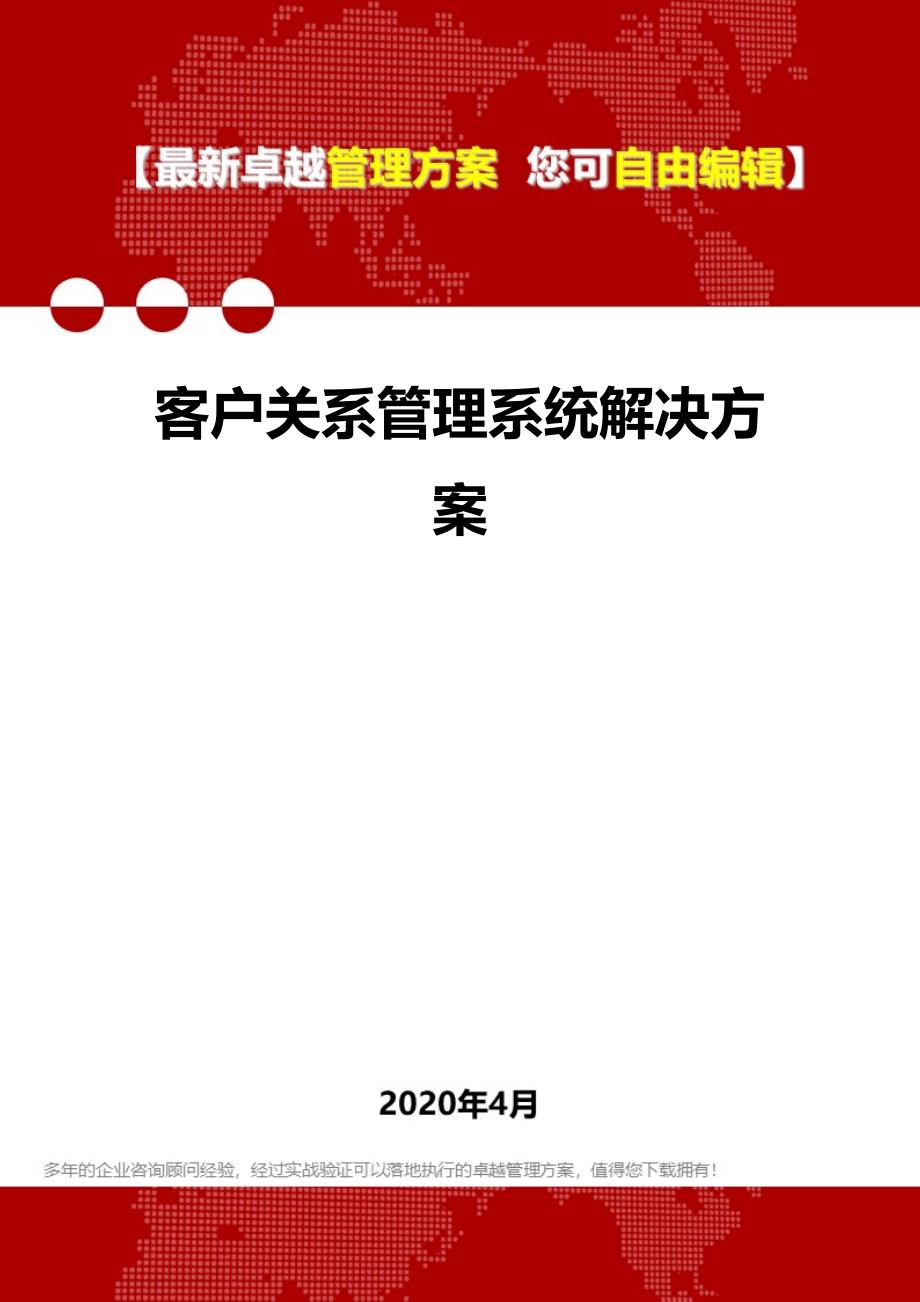 【最新卓越管理方案 您可自由编辑】

客户关系管理系统解决方案

2020年4月

多年的企业咨询顾问经验，经过实战验证可以落地执行的卓越管理方案，值得您下载拥有！